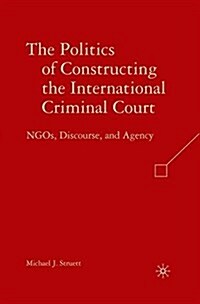 The Politics of Constructing the International Criminal Court

NGOs, Discourse, and Agency

Michael J. Struett